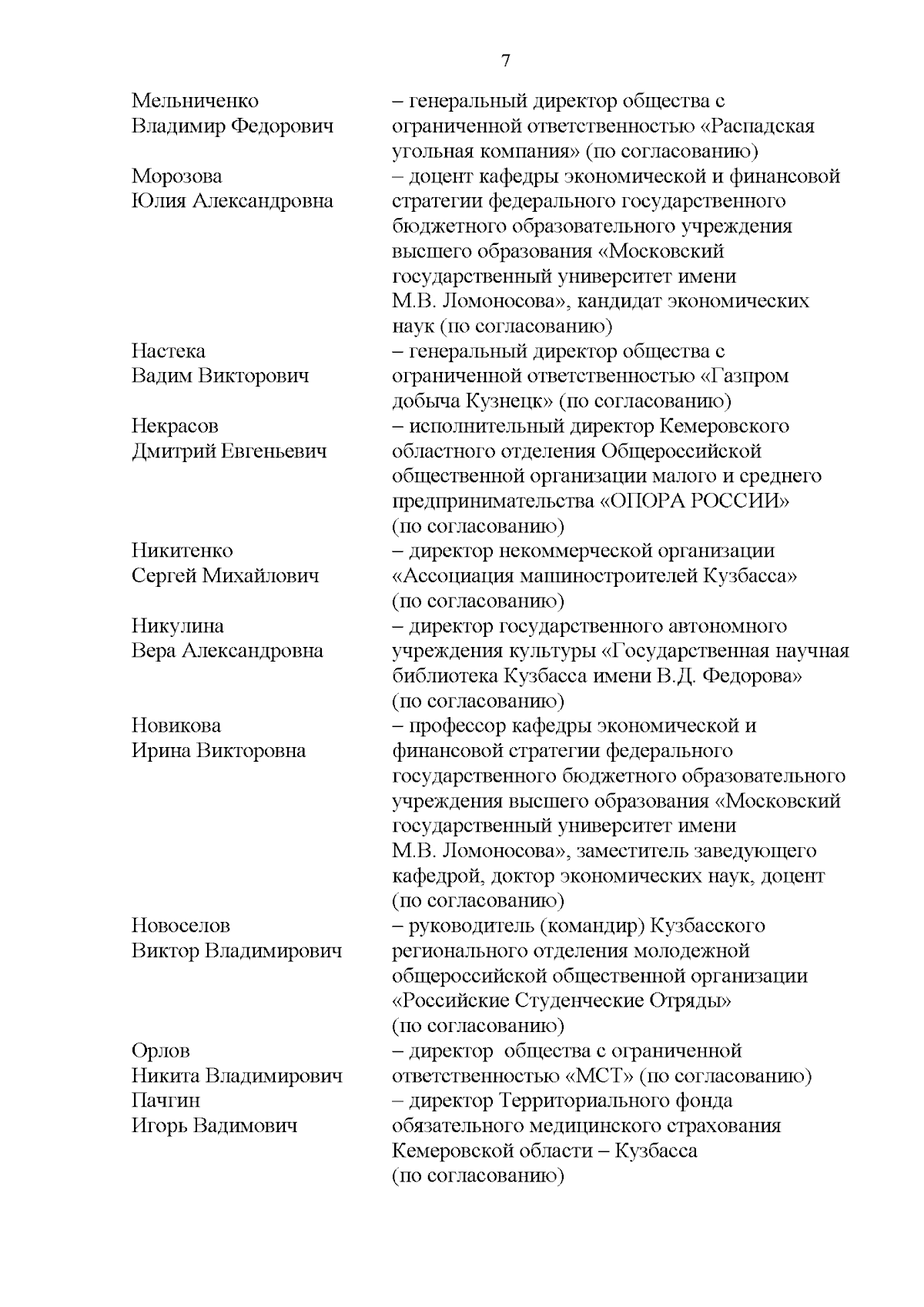 7

| | |
|---|---|
| Мельниченко Владимир Федорович | – генеральный директор общества с ограниченной ответственностью «Распадская угольная компания» (по согласованию) |
| Морозова Юлия Александровна | – доцент кафедры экономической и финансовой стратегии федерального государственного бюджетного образовательного учреждения высшего образования «Московский государственный университет имени М.В. Ломоносова», кандидат экономических наук (по согласованию) |
| Настека Вадим Викторович | – генеральный директор общества с ограниченной ответственностью «Газпром добыча Кузнецк» (по согласованию) |
| Некрасов Дмитрий Евгеньевич | – исполнительный директор Кемеровского областного отделения Общероссийской общественной организации малого и среднего предпринимательства «ОПОРА РОССИИ» (по согласованию) |
| Никитенко Сергей Михайлович | – директор некоммерческой организации «Ассоциация машиностроителей Кузбасса» (по согласованию) |
| Никулина Вера Александровна | – директор государственного автономного учреждения культуры «Государственная научная библиотека Кузбасса имени В.Д. Федорова» (по согласованию) |
| Новикова Ирина Викторовна | – профессор кафедры экономической и финансовой стратегии федерального государственного бюджетного образовательного учреждения высшего образования «Московский государственный университет имени М.В. Ломоносова», заместитель заведующего кафедрой, доктор экономических наук, доцент (по согласованию) |
| Новоселов Виктор Владимирович | – руководитель (командир) Кузбасского регионального отделения молодежной общероссийской общественной организации «Российские Студенческие Отряды» (по согласованию) |
| Орлов Никита Владимирович | – директор общества с ограниченной ответственностью «МСТ» (по согласованию) |
| Пачгин Игорь Вадимович | – директор Территориального фонда обязательного медицинского страхования Кемеровской области – Кузбасса (по согласованию) |